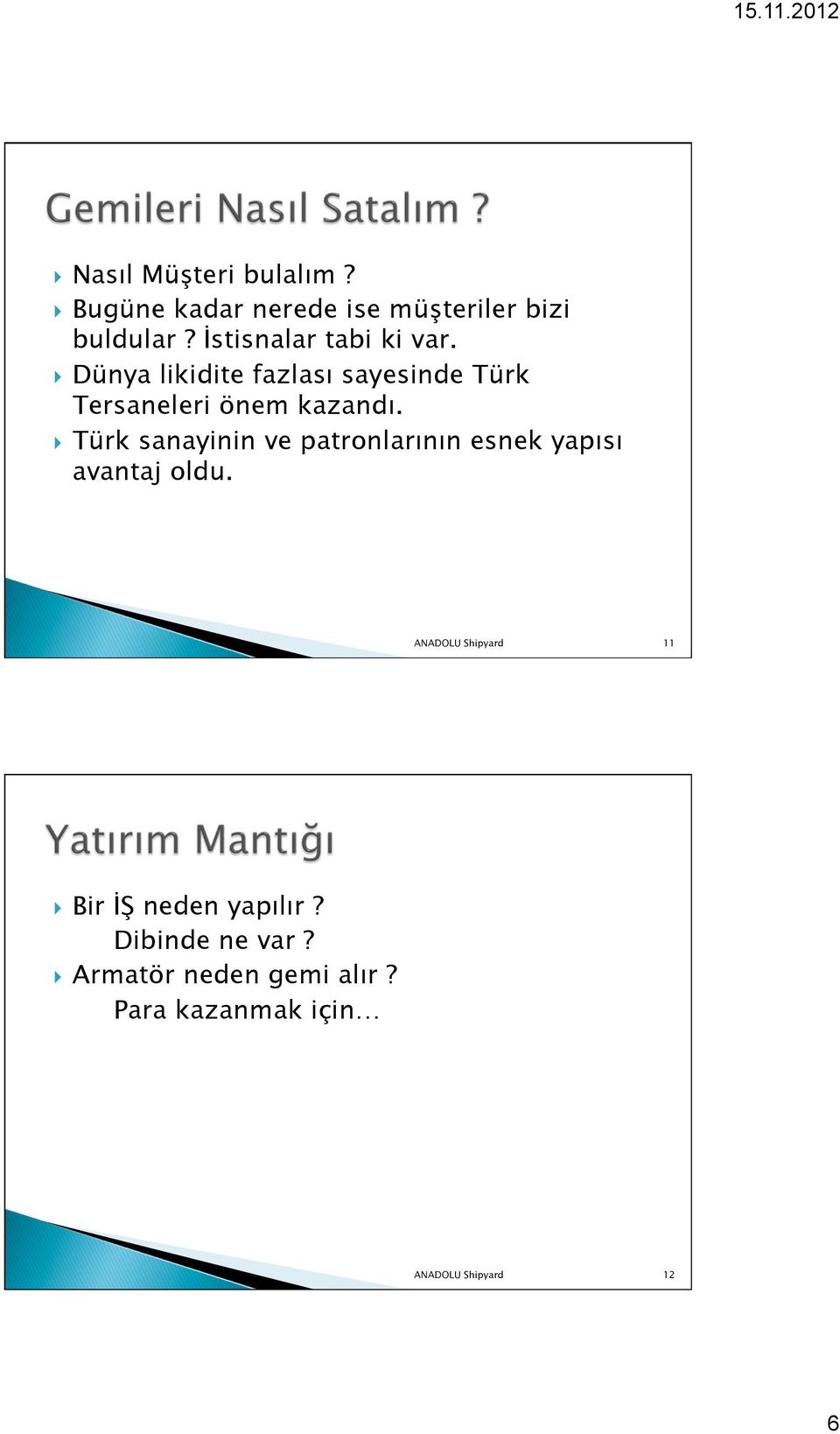 15.11.2012

Gemileri Nasıl Satalım ?

Nasıl Müşteri bulalım ?

Bugüne kadar nerede ise müşteriler bizi buldular ? İstisnalar tabi ki var.

Dünya likidite fazlası sayesinde Türk Tersaneleri önem kazandı.

Türk sanayinin ve patronlarının esnek yapısı avantaj oldu.

ANADOLU Shipyard 11

Yatırım Mantığı

Bir İŞ neden yapılır ?
Dibinde ne var ?

Armatör neden gemi alır ?
Para kazanmak için…

ANADOLU Shipyard 12

6